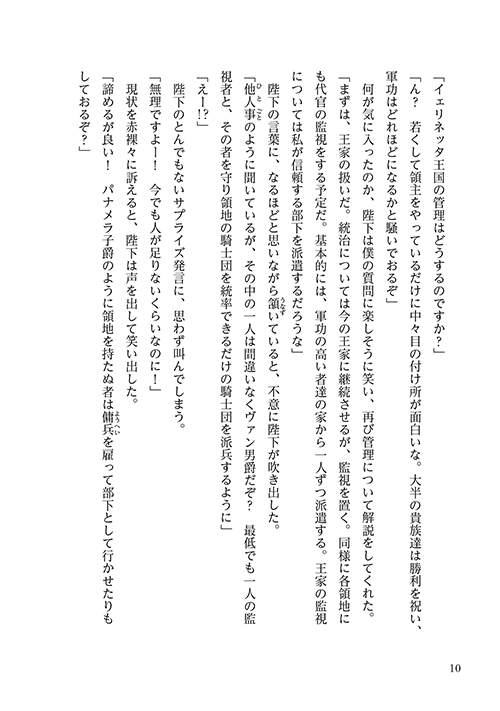 「イェリネッタ王国の管理はどうするのですか？」
「ん？　若くして領主をやっているだけに中々目の付け所が面白いな。大半の貴族達は勝利を祝い、軍功はどれほどになるかと騒いでおるぞ」
何が気に入ったのか、陛下は僕の質問に楽しそうに笑い、再び管理について解説をしてくれた。
「まずは、王家の扱いだ。統治については今の王家に継続させるが、監視を置く。同様に各領地にも代官の監視をする予定だ。基本的には、軍功の高い者達の家から一人ずつ派遣する。王家の監視については私が信頼する部下を派遣するだろうな」
陛下の言葉に、なるほどと思いながら頷いていると、不意に陛下が吹き出した。
「他人事のように聞いているが、その中の一人は間違いなくヴァン男爵だぞ？　最低でも一人の監視者と、その者を守り領地の騎士団を統率できるだけの騎士団を派兵するように」
「えー!?」
陛下のとんでもないサプライズ発言に、思わず叫んでしまう。
「無理ですよー！　今でも人が足りないくらいなのに！」
現状を赤裸々に訴えると、陛下は声を出して笑い出した。
「諦めるが良い！　パナメラ子爵のように領地を持たぬ者は傭兵を雇って部下として行かせたりもしておるぞ？」

10